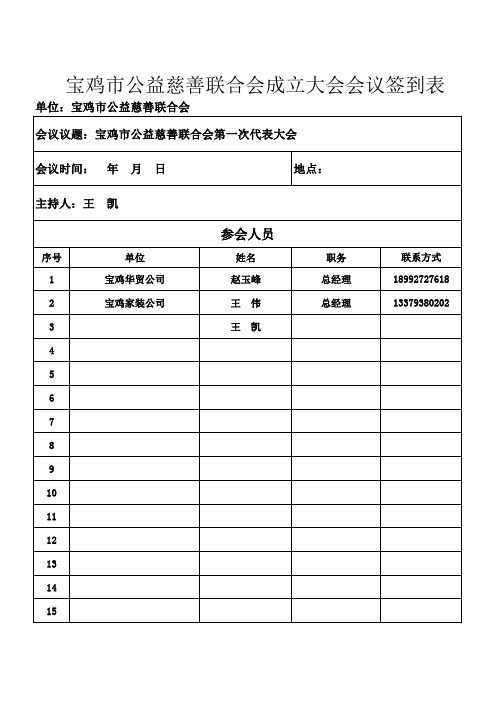 宝鸡市公益慈善联合会成立大会会议签到表

单位：宝鸡市公益慈善联合会

会议议题：宝鸡市公益慈善联合会第一次代表大会

会议时间：　年　月　日　　地点：

主持人：王　凯

参会人员

| 序号 | 单位 | 姓名 | 职务 | 联系方式 |
|---|---|---|---|---|
| 1 | 宝鸡华贸公司 | 赵玉峰 | 总经理 | 18992727618 |
| 2 | 宝鸡家装公司 | 王　伟 | 总经理 | 13379380202 |
| 3 | | 王　凯 | | |
| 4 | | | | |
| 5 | | | | |
| 6 | | | | |
| 7 | | | | |
| 8 | | | | |
| 9 | | | | |
| 10 | | | | |
| 11 | | | | |
| 12 | | | | |
| 13 | | | | |
| 14 | | | | |
| 15 | | | | |